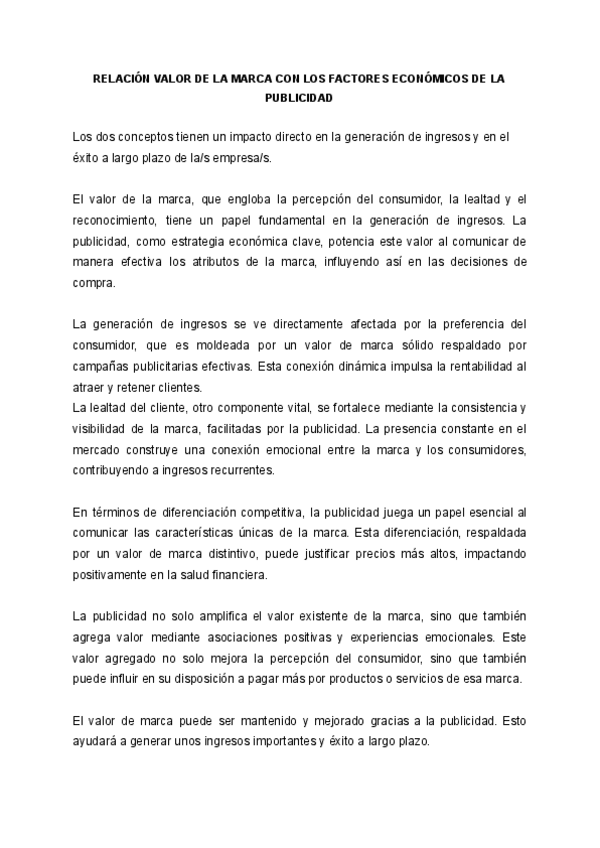 RELACIÓN VALOR DE LA MARCA CON LOS FACTORES ECONÓMICOS DE LA PUBLICIDAD

Los dos conceptos tienen un impacto directo en la generación de ingresos y en el éxito a largo plazo de la/s empresa/s.

El valor de la marca, que engloba la percepción del consumidor, la lealtad y el reconocimiento, tiene un papel fundamental en la generación de ingresos. La publicidad, como estrategia económica clave, potencia este valor al comunicar de manera efectiva los atributos de la marca, influyendo así en las decisiones de compra.

La generación de ingresos se ve directamente afectada por la preferencia del consumidor, que es moldeada por un valor de marca sólido respaldado por campañas publicitarias efectivas. Esta conexión dinámica impulsa la rentabilidad al atraer y retener clientes.
La lealtad del cliente, otro componente vital, se fortalece mediante la consistencia y visibilidad de la marca, facilitadas por la publicidad. La presencia constante en el mercado construye una conexión emocional entre la marca y los consumidores, contribuyendo a ingresos recurrentes.

En términos de diferenciación competitiva, la publicidad juega un papel esencial al comunicar las características únicas de la marca. Esta diferenciación, respaldada por un valor de marca distintivo, puede justificar precios más altos, impactando positivamente en la salud financiera.

La publicidad no solo amplifica el valor existente de la marca, sino que también agrega valor mediante asociaciones positivas y experiencias emocionales. Este valor agregado no solo mejora la percepción del consumidor, sino que también puede influir en su disposición a pagar más por productos o servicios de esa marca.

El valor de marca puede ser mantenido y mejorado gracias a la publicidad. Esto ayudará a generar unos ingresos importantes y éxito a largo plazo.